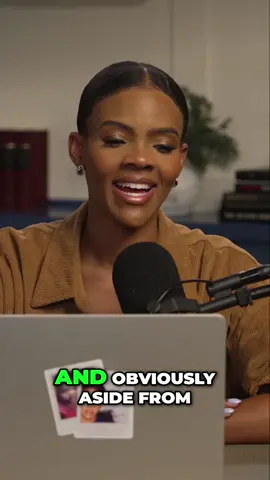 AND OBVIOUSLY ASIDE FROM